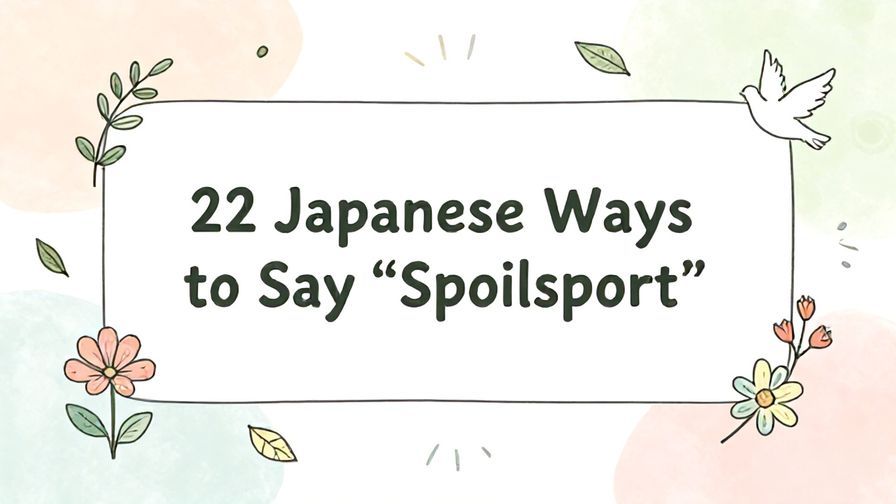 22 Japanese Ways to Say “Spoilsport”